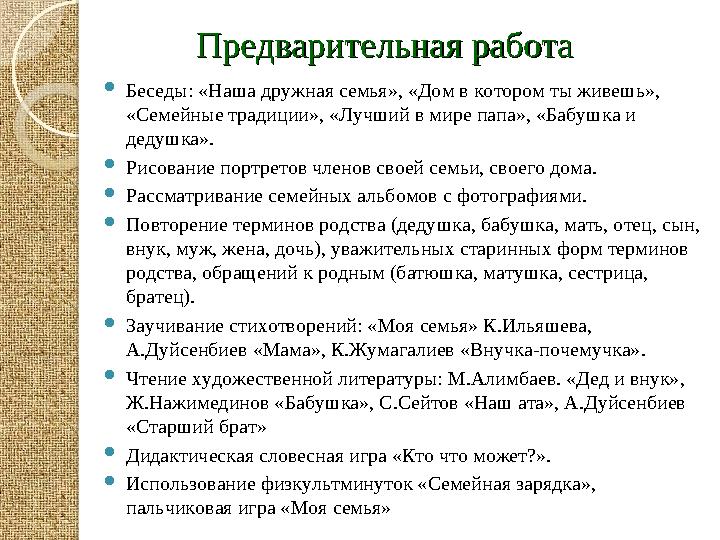 Предварительная работа

Беседы: «Наша дружная семья», «Дом в котором ты живешь», «Семейные традиции», «Лучший в мире папа», «Бабушка и дедушка».

Рисование портретов членов своей семьи, своего дома.

Рассматривание семейных альбомов с фотографиями.

Повторение терминов родства (дедушка, бабушка, мать, отец, сын, внук, муж, жена, дочь), уважительных старинных форм терминов родства, обращений к родным (батюшка, матушка, сестрица, братец).

Заучивание стихотворений: «Моя семья» К.Ильяшева, А.Дуйсенбиев «Мама», К.Жумагалиев «Внучка-почемучка».

Чтение художественной литературы: М.Алимбаев. «Дед и внук», Ж.Нажимединов «Бабушка», С.Сейтов «Наш ата», А.Дуйсенбиев «Старший брат»

Дидактическая словесная игра «Кто что может?».

Использование физкультминуток «Семейная зарядка», пальчиковая игра «Моя семья»